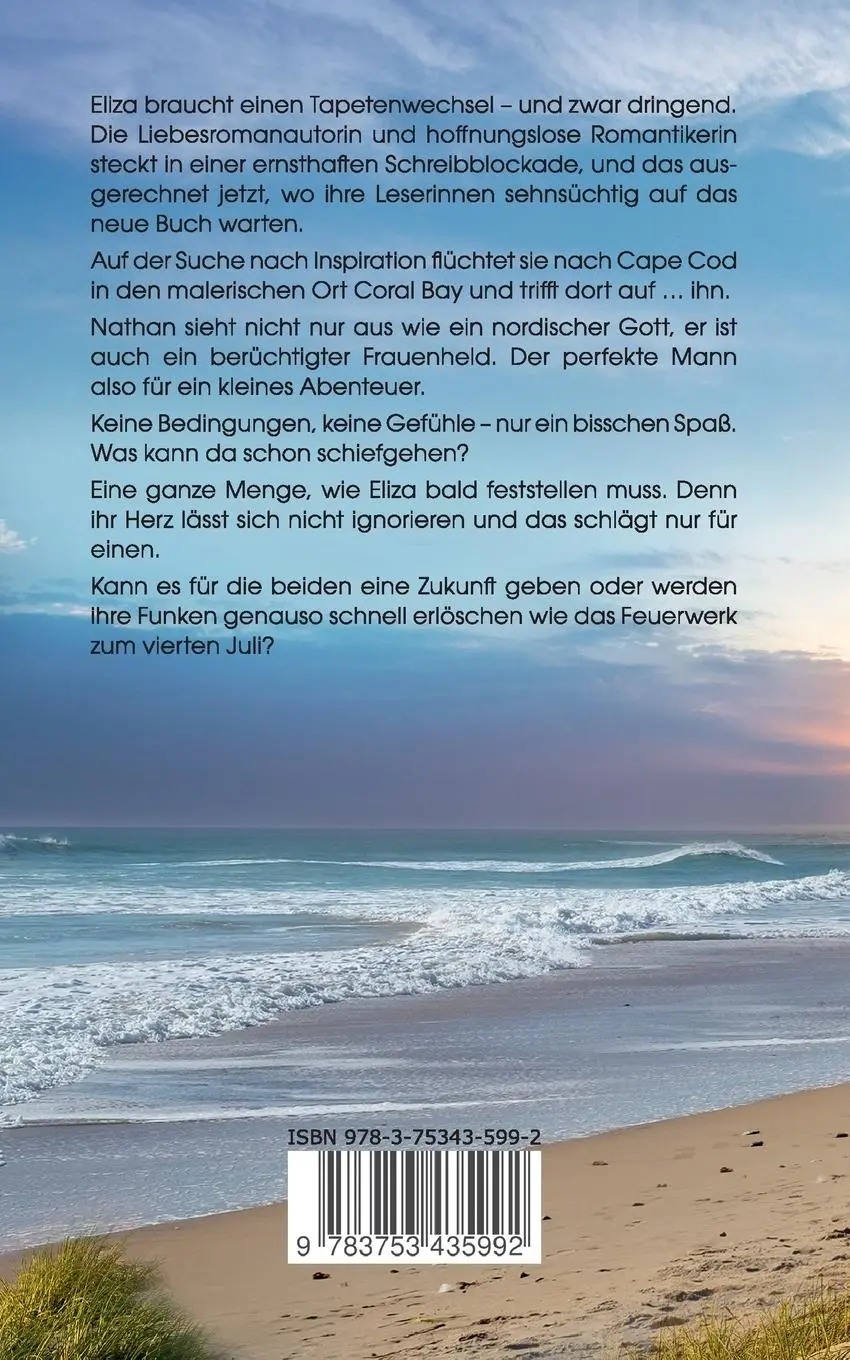 Eliza braucht einen Tapetenwechsel – und zwar dringend. Die Liebesromanautorin und hoffnungslose Romantikerin steckt in einer ernsthaften Schreibblockade, und das ausgerechnet jetzt, wo ihre Leserinnen sehnsüchtig auf das neue Buch warten.

Auf der Suche nach Inspiration flüchtet sie nach Cape Cod in den malerischen Ort Coral Bay und trifft dort auf … ihn.

Nathan sieht nicht nur aus wie ein nordischer Gott, er ist auch ein berüchtigter Frauenheld. Der perfekte Mann also für ein kleines Abenteuer.

Keine Bedingungen, keine Gefühle – nur ein bisschen Spaß. Was kann da schon schiefgehen?

Eine ganze Menge, wie Eliza bald feststellen muss. Denn ihr Herz lässt sich nicht ignorieren und das schlägt nur für einen.

Kann es für die beiden eine Zukunft geben oder werden ihre Funken genauso schnell erlöschen wie das Feuerwerk zum vierten Juli?

ISBN 978-3-75343-599-2

9 783753 435992